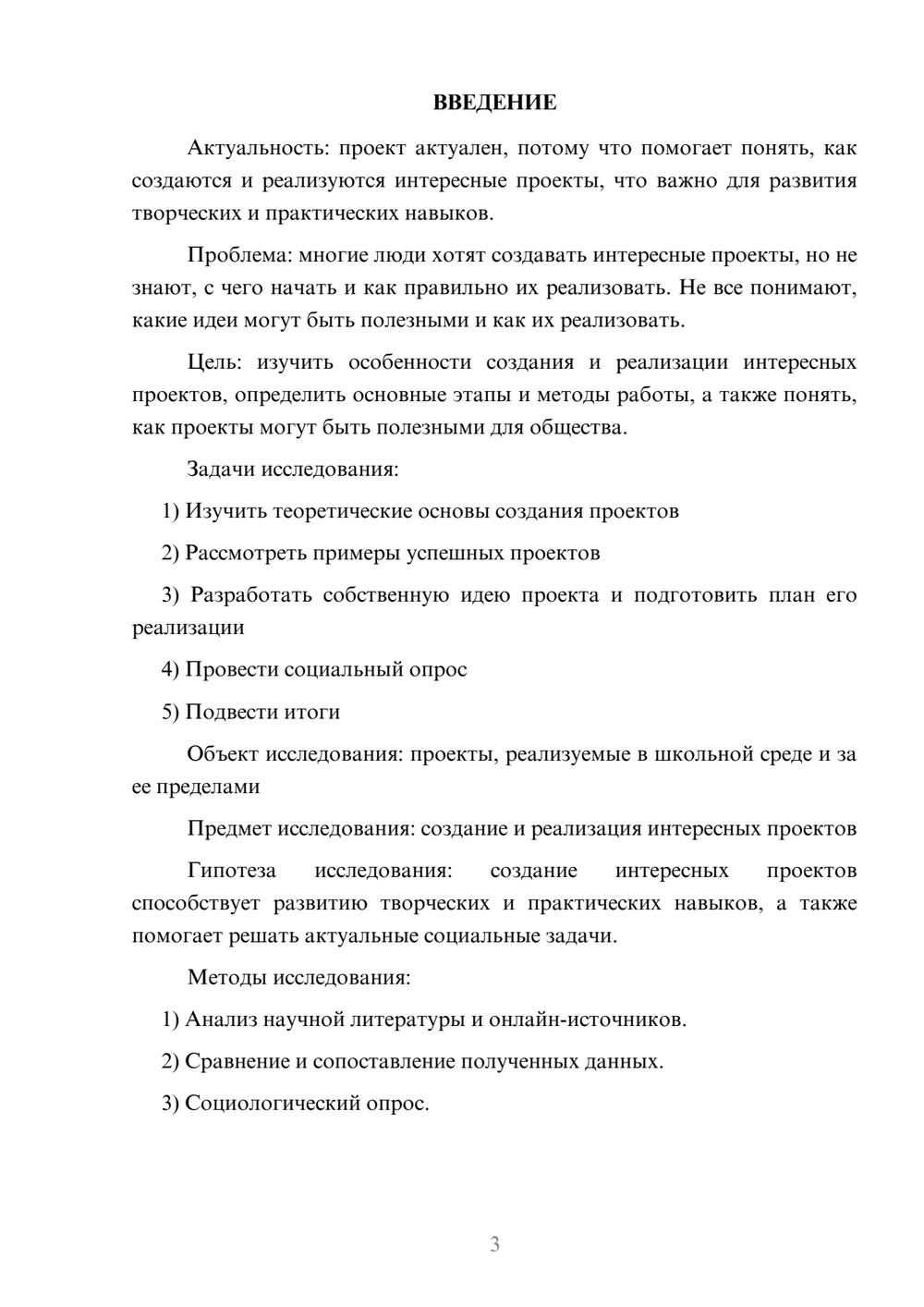 ВВЕДЕНИЕ

Актуальность: проект актуален, потому что помогает понять, как создаются и реализуются интересные проекты, что важно для развития творческих и практических навыков.

Проблема: многие люди хотят создавать интересные проекты, но не знают, с чего начать и как правильно их реализовать. Не все понимают, какие идеи могут быть полезными и как их реализовать.

Цель: изучить особенности создания и реализации интересных проектов, определить основные этапы и методы работы, а также понять, как проекты могут быть полезными для общества.

Задачи исследования:

1) Изучить теоретические основы создания проектов

2) Рассмотреть примеры успешных проектов

3) Разработать собственную идею проекта и подготовить план его реализации

4) Провести социальный опрос

5) Подвести итоги

Объект исследования: проекты, реализуемые в школьной среде и за ее пределами

Предмет исследования: создание и реализация интересных проектов

Гипотеза исследования: создание интересных проектов способствует развитию творческих и практических навыков, а также помогает решать актуальные социальные задачи.

Методы исследования:

1) Анализ научной литературы и онлайн-источников.

2) Сравнение и сопоставление полученных данных.

3) Социологический опрос.

3